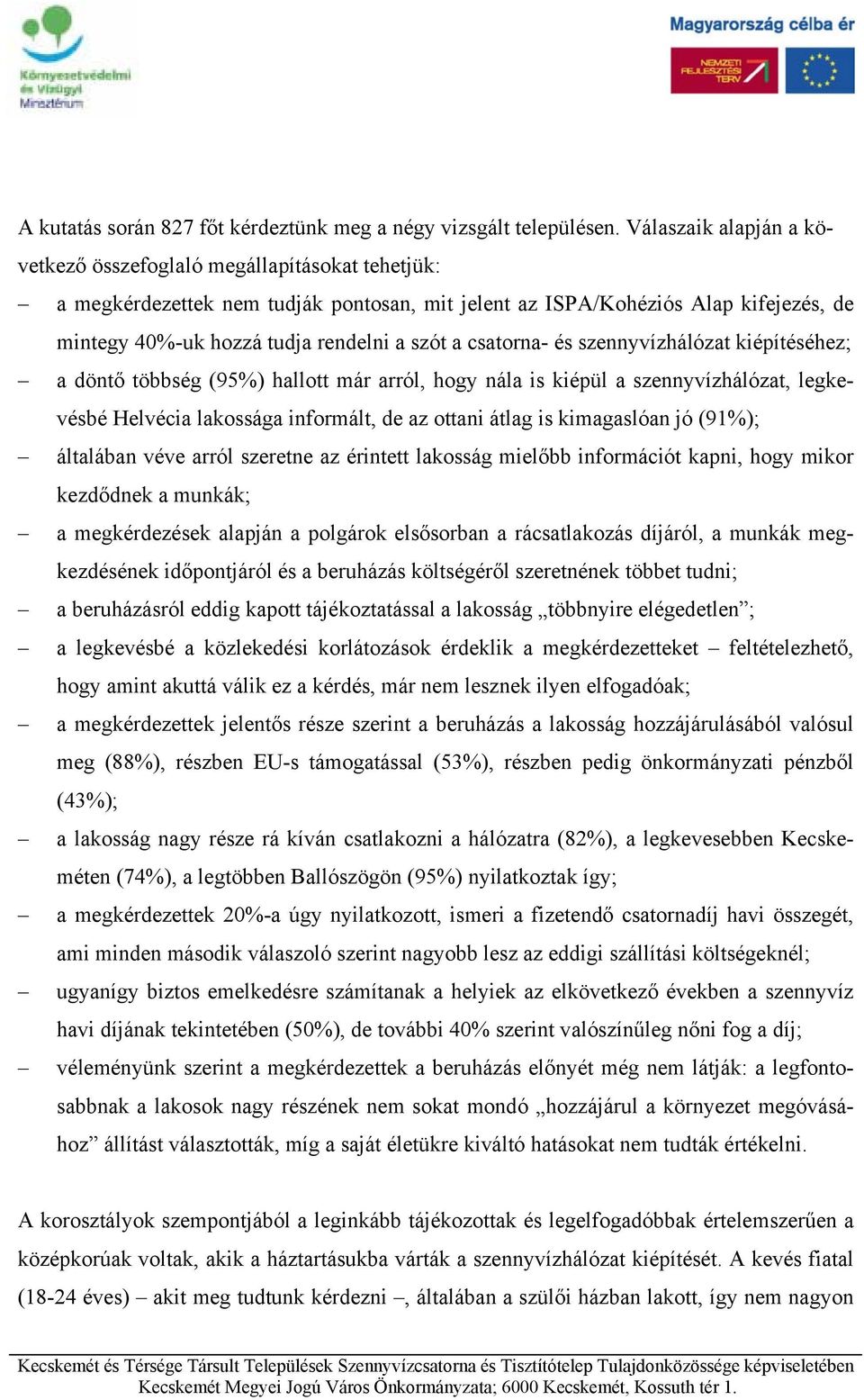 Környezetvédelmi és Vízügyi Minisztérium

Magyarország célba ér

NEMZETI FEJLESZTÉSI TERV

A kutatás során 827 főt kérdeztünk meg a négy vizsgált településen. Válaszaik alapján a következő összefoglaló megállapításokat tehetjük:

– a megkérdezettek nem tudják pontosan, mit jelent az ISPA/Kohéziós Alap kifejezés, de mintegy 40%-uk hozzá tudja rendelni a szót a csatorna- és szennyvízhálózat kiépítéséhez;
– a döntő többség (95%) hallott már arról, hogy nála is kiépül a szennyvízhálózat, legkevésbé Helvécia lakossága informált, de az ottani átlag is kimagaslóan jó (91%);
– általában véve arról szeretne az érintett lakosság mielőbb információt kapni, hogy mikor kezdődnek a munkák;
– a megkérdezések alapján a polgárok elsősorban a rácsatlakozás díjáról, a munkák megkezdésének időpontjáról és a beruházás költségéről szeretnének többet tudni;
– a beruházásról eddig kapott tájékoztatással a lakosság „többnyire elégedetlen”;
– a legkevésbé a közlekedési korlátozások érdeklik a megkérdezetteket – feltételezhető, hogy amint akuttá válik ez a kérdés, már nem lesznek ilyen elfogadóak;
– a megkérdezettek jelentős része szerint a beruházás a lakosság hozzájárulásából valósul meg (88%), részben EU-s támogatással (53%), részben pedig önkormányzati pénzből (43%);
– a lakosság nagy része rá kíván csatlakozni a hálózatra (82%), a legkevesebben Kecskeméten (74%), a legtöbben Ballószögön (95%) nyilatkoztak így;
– a megkérdezettek 20%-a úgy nyilatkozott, ismeri a fizetendő csatornadíj havi összegét, ami minden második válaszoló szerint nagyobb lesz az eddigi szállítási költségeknél;
– ugyanígy biztos emelkedésre számítanak a helyiek az elkövetkező években a szennyvíz havi díjának tekintetében (50%), de további 40% szerint valószínűleg nőni fog a díj;
– véleményünk szerint a megkérdezettek a beruházás előnyét még nem látják: a legfontosabbnak a lakosok nagy részének nem sokat mondó „hozzájárul a környezet megóvásához” állítást választották, míg a saját életükre kiváltó hatásokat nem tudták értékelni.

A korosztályok szempontjából a leginkább tájékozottak és legelfogadóbbak értelemszerűen a középkorúak voltak, akik a háztartásukba várták a szennyvízhálózat kiépítését. A kevés fiatal (18-24 éves) – akit meg tudtunk kérdezni –, általában a szülői házban lakott, így nem nagyon

Kecskemét és Térsége Társult Települések Szennyvízcsatorna és Tisztítótelep Tulajdonközössége képviseletében Kecskemét Megyei Jogú Város Önkormányzata; 6000 Kecskemét, Kossuth tér 1.